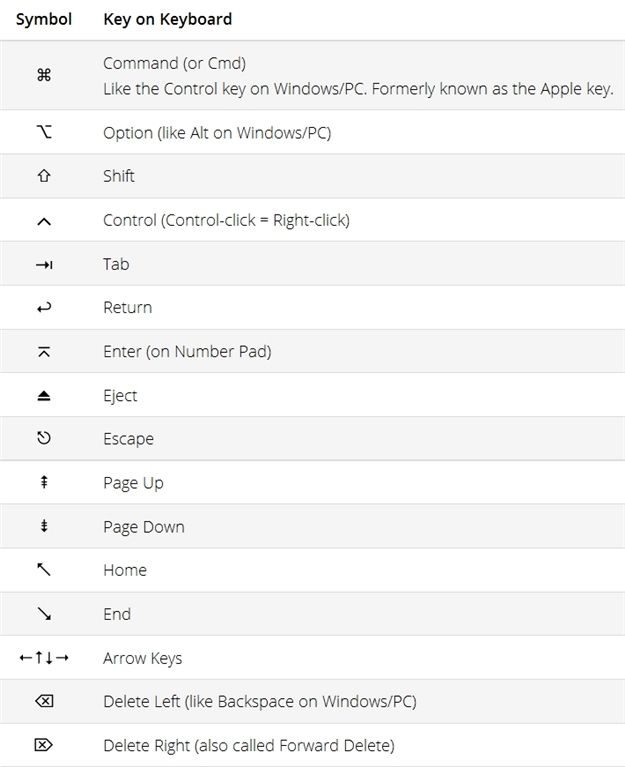 | Symbol | Key on Keyboard |
|---|---|
| ⌘ | Command (or Cmd) Like the Control key on Windows/PC. Formerly known as the Apple key. |
| ⌥ | Option (like Alt on Windows/PC) |
| ⇧ | Shift |
| ^ | Control (Control-click = Right-click) |
| ⇥ | Tab |
| ↩ | Return |
| ⌅ | Enter (on Number Pad) |
| ⏏ | Eject |
| ⎋ | Escape |
| ⇞ | Page Up |
| ⇟ | Page Down |
| ↖ | Home |
| ↘ | End |
| ←↑↓→ | Arrow Keys |
| ⌫ | Delete Left (like Backspace on Windows/PC) |
| ⌦ | Delete Right (also called Forward Delete) |